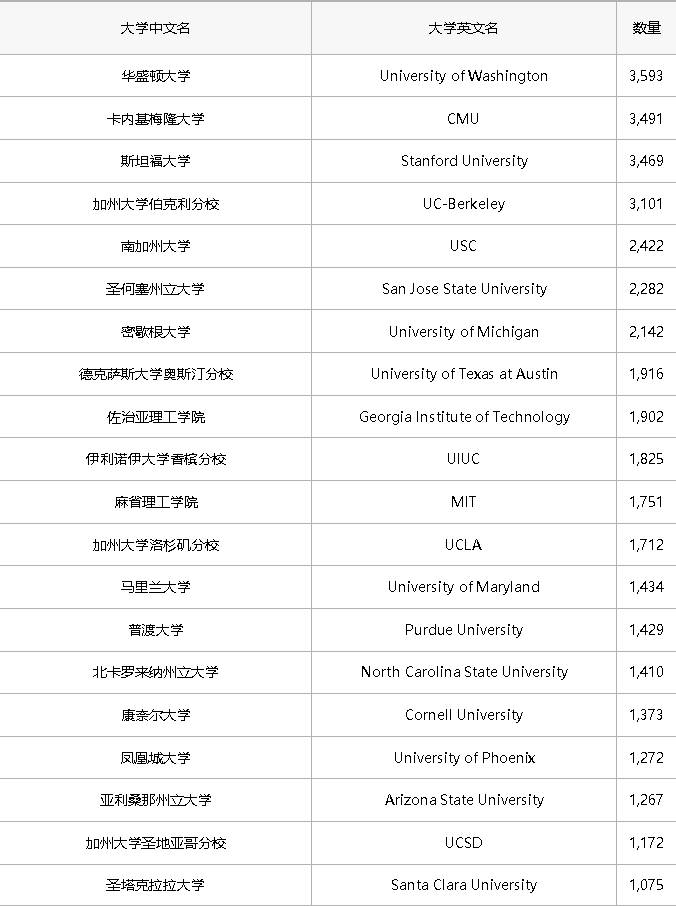 | 大学中文名 | 大学英文名 | 数量 |
|---|---|---|
| 华盛顿大学 | University of Washington | 3,593 |
| 卡内基梅隆大学 | CMU | 3,491 |
| 斯坦福大学 | Stanford University | 3,469 |
| 加州大学伯克利分校 | UC-Berkeley | 3,101 |
| 南加州大学 | USC | 2,422 |
| 圣何塞州立大学 | San Jose State University | 2,282 |
| 密歇根大学 | University of Michigan | 2,142 |
| 德克萨斯大学奥斯汀分校 | University of Texas at Austin | 1,916 |
| 佐治亚理工学院 | Georgia Institute of Technology | 1,902 |
| 伊利诺伊大学香槟分校 | UIUC | 1,825 |
| 麻省理工学院 | MIT | 1,751 |
| 加州大学洛杉矶分校 | UCLA | 1,712 |
| 马里兰大学 | University of Maryland | 1,434 |
| 普渡大学 | Purdue University | 1,429 |
| 北卡罗来纳州立大学 | North Carolina State University | 1,410 |
| 康奈尔大学 | Cornell University | 1,373 |
| 凤凰城大学 | University of Phoenix | 1,272 |
| 亚利桑那州立大学 | Arizona State University | 1,267 |
| 加州大学圣地亚哥分校 | UCSD | 1,172 |
| 圣塔克拉拉大学 | Santa Clara University | 1,075 |